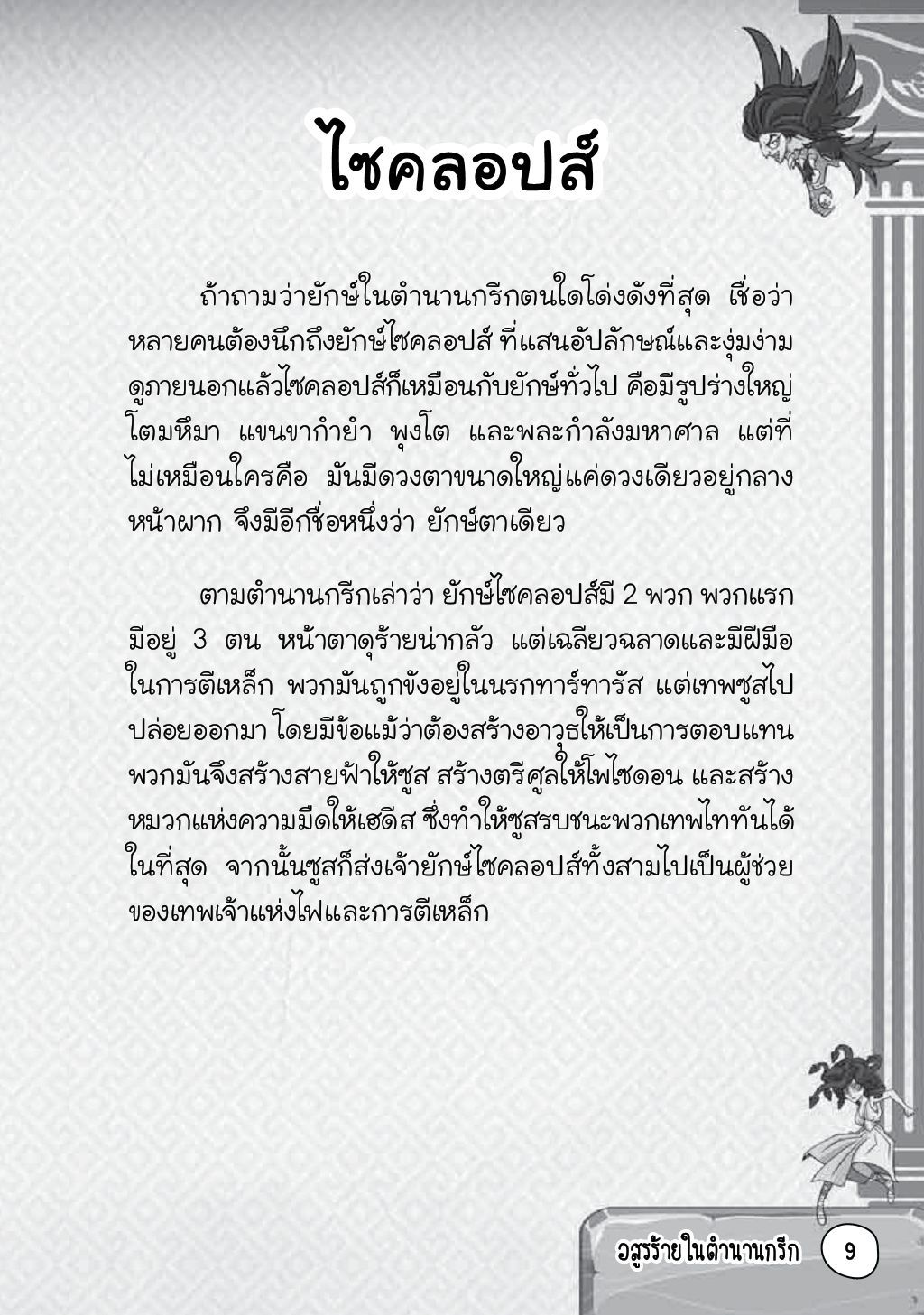 ไซคลอปส์

ถ้าถามว่ายักษ์ในตำนานกรีกตนใดโด่งดังที่สุด เชื่อว่าหลายคนต้องนึกถึงยักษ์ไซคลอปส์ ที่แสนอัปลักษณ์และงุ่มง่าม ดูภายนอกแล้วไซคลอปส์ก็เหมือนกับยักษ์ทั่วไป คือมีรูปร่างใหญ่โตมหึมา แขนขากำยำ พุงโต และพละกำลังมหาศาล แต่ที่ไม่เหมือนใครคือ มันมีดวงตาขนาดใหญ่แค่ดวงเดียวอยู่กลางหน้าผาก จึงมีอีกชื่อหนึ่งว่า ยักษ์ตาเดียว

ตามตำนานกรีกเล่าว่า ยักษ์ไซคลอปส์มี 2 พวก พวกแรกมีอยู่ 3 ตน หน้าตาดุร้ายน่ากลัว แต่เฉลียวฉลาดและมีฝีมือในการตีเหล็ก พวกมันถูกขังอยู่ในนรกทาร์ทารัส แต่เทพซูสไปปล่อยออกมา โดยมีข้อแม้ว่าต้องสร้างอาวุธให้เป็นการตอบแทน พวกมันจึงสร้างสายฟ้าให้ซูส สร้างตรีศูลให้โพไซดอน และสร้างหมวกแห่งความมืดให้เฮดีส ซึ่งทำให้ซูสรบชนะพวกเทพไททันได้ในที่สุด จากนั้นซูสก็ส่งเจ้ายักษ์ไซคลอปส์ทั้งสามไปเป็นผู้ช่วยของเทพเจ้าแห่งไฟและการตีเหล็ก

อสูรร้ายในตำนานกรีก 9